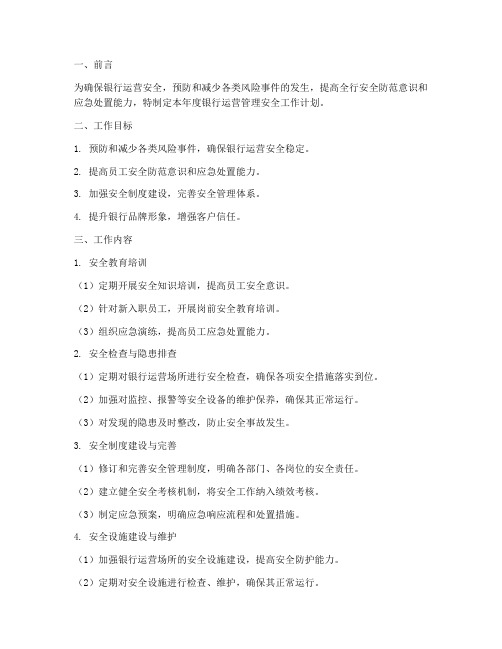 一、前言

为确保银行运营安全，预防和减少各类风险事件的发生，提高全行安全防范意识和应急处置能力，特制定本年度银行运营管理安全工作计划。

二、工作目标

1. 预防和减少各类风险事件，确保银行运营安全稳定。

2. 提高员工安全防范意识和应急处置能力。

3. 加强安全制度建设，完善安全管理体系。

4. 提升银行品牌形象，增强客户信任。

三、工作内容

1. 安全教育培训

（1）定期开展安全知识培训，提高员工安全意识。

（2）针对新入职员工，开展岗前安全教育培训。

（3）组织应急演练，提高员工应急处置能力。

2. 安全检查与隐患排查

（1）定期对银行运营场所进行安全检查，确保各项安全措施落实到位。

（2）加强对监控、报警等安全设备的维护保养，确保其正常运行。

（3）对发现的隐患及时整改，防止安全事故发生。

3. 安全制度建设与完善

（1）修订和完善安全管理制度，明确各部门、各岗位的安全责任。

（2）建立健全安全考核机制，将安全工作纳入绩效考核。

（3）制定应急预案，明确应急响应流程和处置措施。

4. 安全设施建设与维护

（1）加强银行运营场所的安全设施建设，提高安全防护能力。

（2）定期对安全设施进行检查、维护，确保其正常运行。